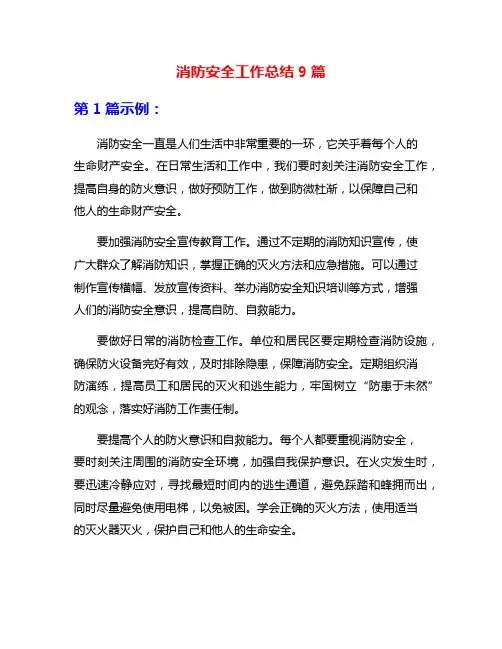 消防安全工作总结 9 篇

第 1 篇示例：

消防安全一直是人们生活中非常重要的一环，它关乎着每个人的生命财产安全。在日常生活和工作中，我们要时刻关注消防安全工作，提高自身的防火意识，做好预防工作，做到防微杜渐，以保障自己和他人的生命财产安全。

要加强消防安全宣传教育工作。通过不定期的消防知识宣传，使广大群众了解消防知识，掌握正确的灭火方法和应急措施。可以通过制作宣传横幅、发放宣传资料、举办消防安全知识培训等方式，增强人们的消防安全意识，提高自防、自救能力。

要做好日常的消防检查工作。单位和居民区要定期检查消防设施，确保防火设备完好有效，及时排除隐患，保障消防安全。定期组织消防演练，提高员工和居民的灭火和逃生能力，牢固树立“防患于未然”的观念，落实好消防工作责任制。

要提高个人的防火意识和自救能力。每个人都要重视消防安全，要时刻关注周围的消防安全环境，加强自我保护意识。在火灾发生时，要迅速冷静应对，寻找最短时间内的逃生通道，避免踩踏和蜂拥而出，同时尽量避免使用电梯，以免被困。学会正确的灭火方法，使用适当的灭火器灭火，保护自己和他人的生命安全。